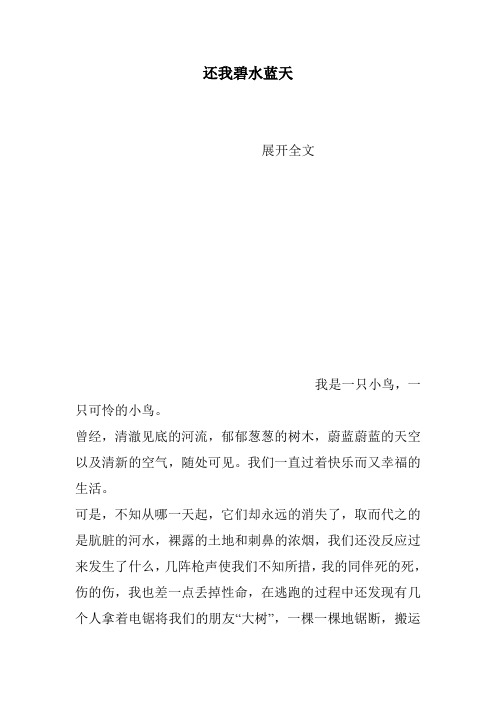 还我碧水蓝天

展开全文

我是一只小鸟，一只可怜的小鸟。

曾经，清澈见底的河流，郁郁葱葱的树木，蔚蓝蔚蓝的天空以及清新的空气，随处可见。我们一直过着快乐而又幸福的生活。

可是，不知从哪一天起，它们却永远的消失了，取而代之的是肮脏的河水，裸露的土地和刺鼻的浓烟，我们还没反应过来发生了什么，几阵枪声使我们不知所措，我的同伴死的死，伤的伤，我也差一点丢掉性命，在逃跑的过程中还发现有几个人拿着电锯将我们的朋友“大树”，一棵一棵地锯断，搬运